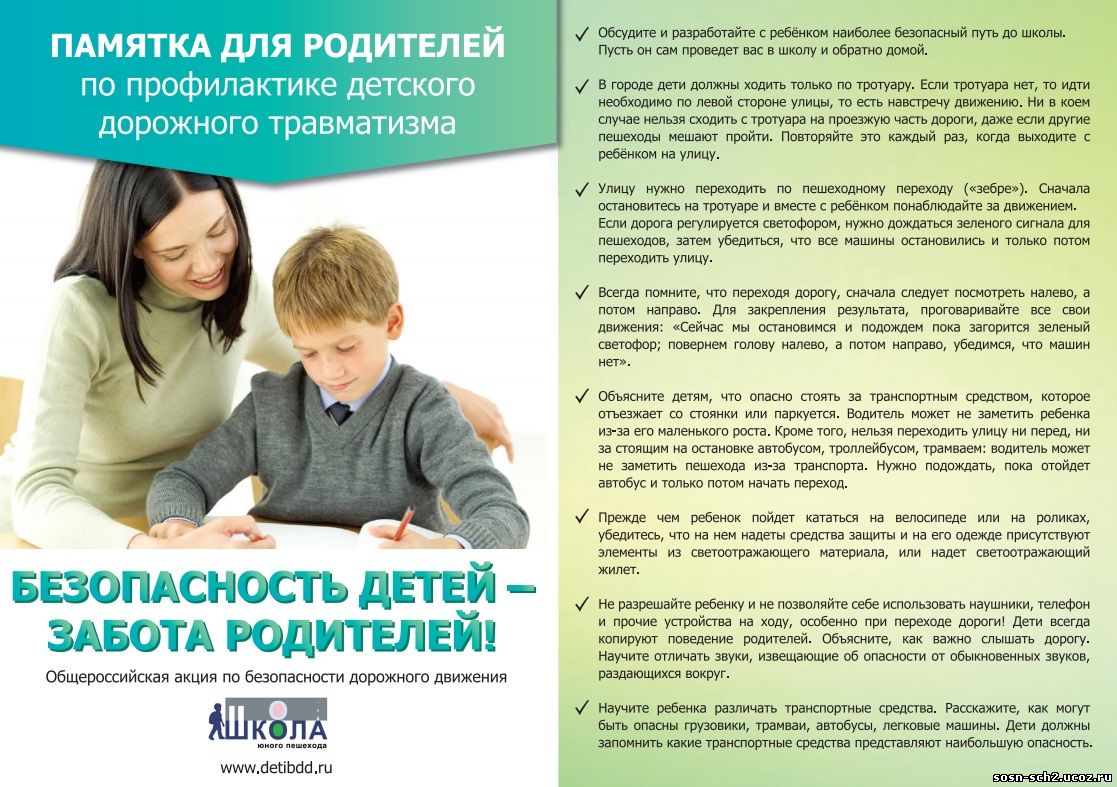 ПАМЯТКА ДЛЯ РОДИТЕЛЕЙ
по профилактике детского дорожного травматизма

БЕЗОПАСНОСТЬ ДЕТЕЙ – ЗАБОТА РОДИТЕЛЕЙ!

Общероссийская акция по безопасности дорожного движения

ШКОЛА юного пешехода

www.detibdd.ru

✓ Обсудите и разработайте с ребёнком наиболее безопасный путь до школы. Пусть он сам проведет вас в школу и обратно домой.

✓ В городе дети должны ходить только по тротуару. Если тротуара нет, то идти необходимо по левой стороне улицы, то есть навстречу движению. Ни в коем случае нельзя сходить с тротуара на проезжую часть дороги, даже если другие пешеходы мешают пройти. Повторяйте это каждый раз, когда выходите с ребёнком на улицу.

✓ Улицу нужно переходить по пешеходному переходу («зебре»). Сначала остановитесь на тротуаре и вместе с ребёнком понаблюдайте за движением. Если дорога регулируется светофором, нужно дождаться зеленого сигнала для пешеходов, затем убедиться, что все машины остановились и только потом переходить улицу.

✓ Всегда помните, что переходя дорогу, сначала следует посмотреть налево, а потом направо. Для закрепления результата, проговаривайте все свои движения: «Сейчас мы остановимся и подождем пока загорится зеленый светофор; повернем голову налево, а потом направо, убедимся, что машин нет».

✓ Объясните детям, что опасно стоять за транспортным средством, которое отъезжает со стоянки или паркуется. Водитель может не заметить ребенка из-за его маленького роста. Кроме того, нельзя переходить улицу ни перед, ни за стоящим на остановке автобусом, троллейбусом, трамваем: водитель может не заметить пешехода из-за транспорта. Нужно подождать, пока отойдет автобус и только потом начать переход.

✓ Прежде чем ребенок пойдет кататься на велосипеде или на роликах, убедитесь, что на нем надеты средства защиты и на его одежде присутствуют элементы из светоотражающего материала, или надет светоотражающий жилет.

✓ Не разрешайте ребенку и не позволяйте себе использовать наушники, телефон и прочие устройства на ходу, особенно при переходе дороги! Дети всегда копируют поведение родителей. Объясните, как важно слышать дорогу. Научите отличать звуки, извещающие об опасности от обыкновенных звуков, раздающихся вокруг.

✓ Научите ребенка различать транспортные средства. Расскажите, как могут быть опасны грузовики, трамваи, автобусы, легковые машины. Дети должны запомнить какие транспортные средства представляют наибольшую опасность.

sosn-sch2.ucoz.ru